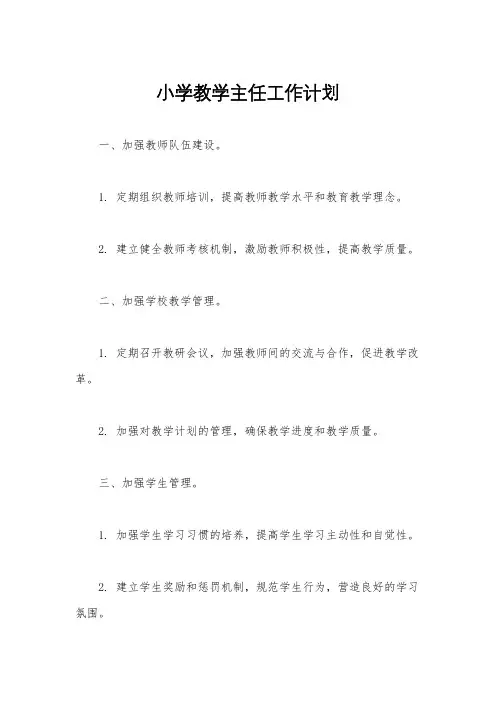 小学教学主任工作计划

一、加强教师队伍建设。

1. 定期组织教师培训，提高教师教学水平和教育教学理念。

2. 建立健全教师考核机制，激励教师积极性，提高教学质量。

二、加强学校教学管理。

1. 定期召开教研会议，加强教师间的交流与合作，促进教学改革。

2. 加强对教学计划的管理，确保教学进度和教学质量。

三、加强学生管理。

1. 加强学生学习习惯的培养，提高学生学习主动性和自觉性。

2. 建立学生奖励和惩罚机制，规范学生行为，营造良好的学习氛围。